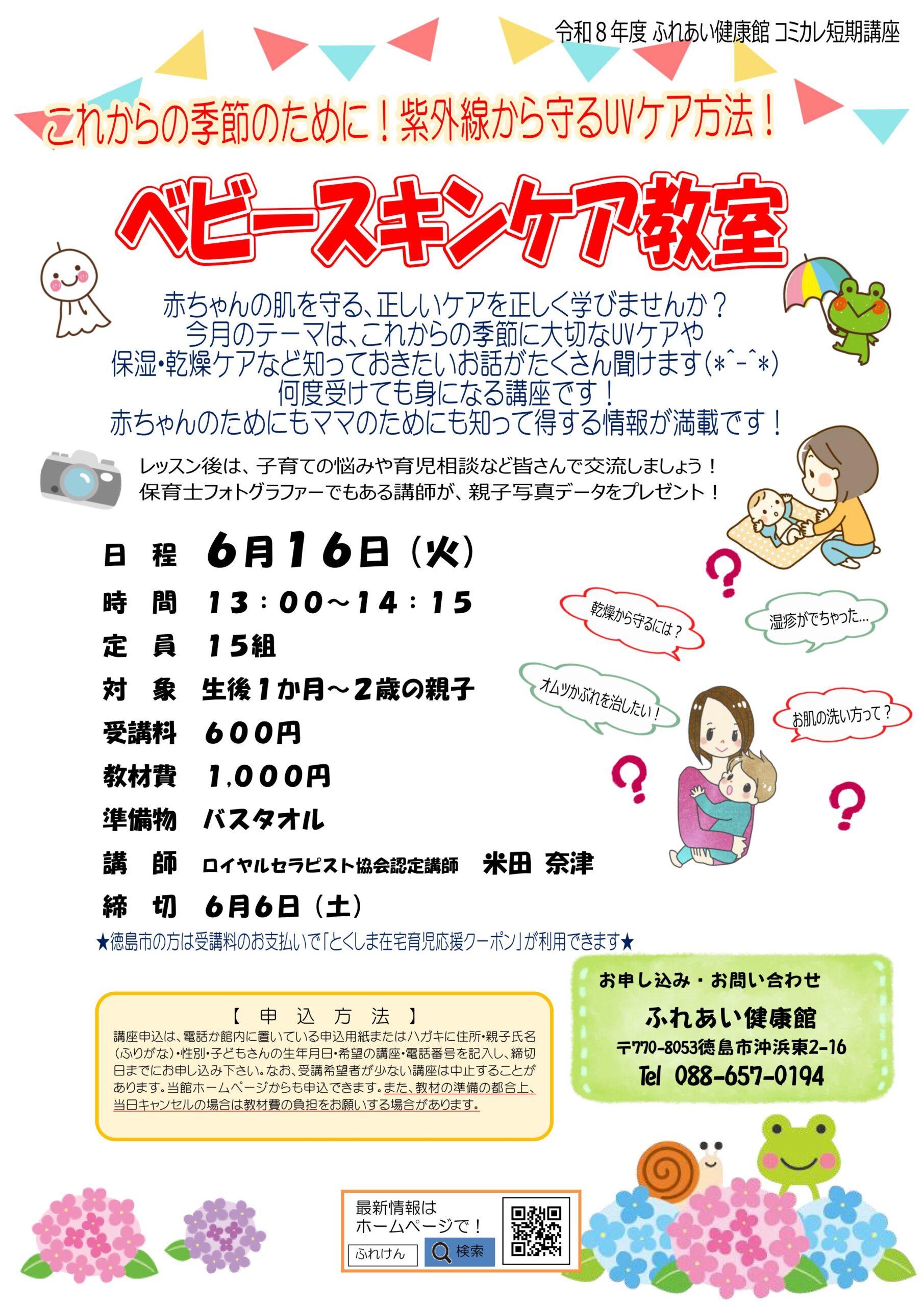 令和8年度 ふれあい健康館 コミカレ短期講座

これからの季節のために！紫外線から守るUVケア方法！

ベビースキンケア教室

赤ちゃんの肌を守る、正しいケアを正しく学びませんか？
今月のテーマは、これからの季節に大切なUVケアや
保湿・乾燥ケアなど知っておきたいお話がたくさん聞けます(*^-^*)
何度受けても身になる講座です！
赤ちゃんのためにもママのためにも知って得する情報が満載です！

レッスン後は、子育ての悩みや育児相談など皆さんで交流しましょう！
保育士フォトグラファーでもある講師が、親子写真データをプレゼント！

日　程　6月16日（火）
時　間　13：00～14：15
定　員　15組
対　象　生後1か月～2歳の親子
受講料　600円
教材費　1,000円
準備物　バスタオル
講　師　ロイヤルセラピスト協会認定講師　米田 奈津
締　切　6月6日（土）

乾燥から守るには？
湿疹がでちゃった...
オムツかぶれを治したい！
お肌の洗い方って？

★徳島市の方は受講料のお支払いで「とくしま在宅育児応援クーポン」が利用できます★

【申込方法】
講座申込は、電話か館内に置いている申込用紙またはハガキに住所・親子氏名（ふりがな）・性別・子どもさんの生年月日・希望の講座・電話番号を記入し、締切日までにお申し込み下さい。なお、受講希望者が少ない講座は中止することがあります。当館ホームページからも申込できます。また、教材の準備の都合上、当日キャンセルの場合は教材費の負担をお願いする場合があります。

お申し込み・お問い合わせ
ふれあい健康館
〒770-8053徳島市沖浜東2-16
Tel 088-657-0194

最新情報は
ホームページで！
ふれけん
検索